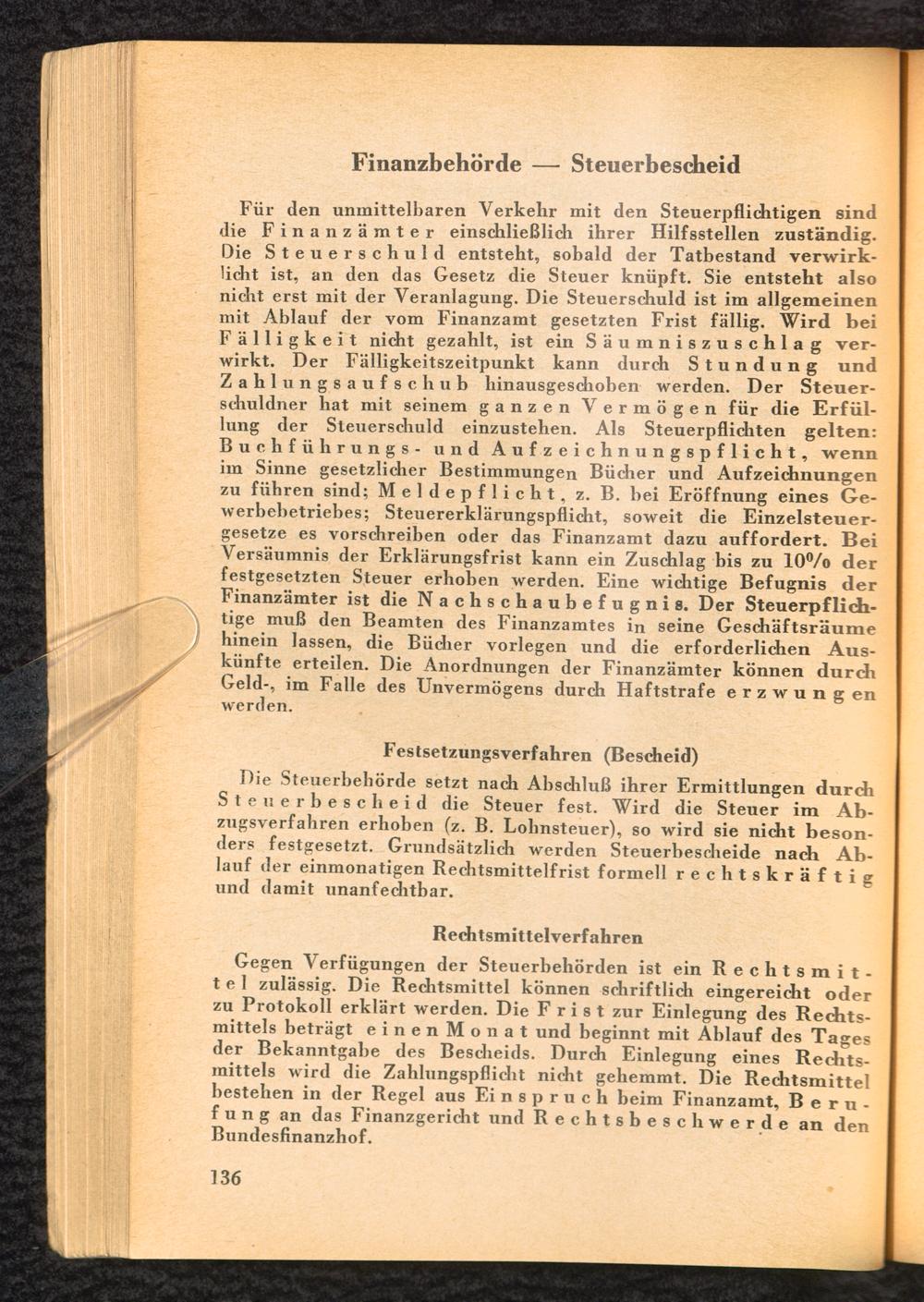 Finanzbehörde — Steuerbescheid

Für den unmittelbaren Verkehr mit den Steuerpflichtigen sind die Finanzämter einschließlich ihrer Hilfsstellen zuständig. Die Steuerschuld entsteht, sobald der Tatbestand verwirklicht ist, an den das Gesetz die Steuer knüpft. Sie entsteht also nicht erst mit der Veranlagung. Die Steuerschuld ist im allgemeinen mit Ablauf der vom Finanzamt gesetzten Frist fällig. Wird bei Fälligkeit nicht gezahlt, ist ein Säumniszuschlag verwirkt. Der Fälligkeitszeitpunkt kann durch Stundung und Zahlungsaufschub hinausgeschoben werden. Der Steuerschuldner hat mit seinem ganzen Vermögen für die Erfüllung der Steuerschuld einzustehen. Als Steuerpflichten gelten: Buchführungs- und Aufzeichnungspflicht, wenn im Sinne gesetzlicher Bestimmungen Bücher und Aufzeichnungen zu führen sind; Meldepflicht, z. B. bei Eröffnung eines Gewerbebetriebes; Steuererklärungspflicht, soweit die Einzelsteuergesetze es vorschreiben oder das Finanzamt dazu auffordert. Bei Versäumnis der Erklärungsfrist kann ein Zuschlag bis zu 10% der festgesetzten Steuer erhoben werden. Eine wichtige Befugnis der Finanzämter ist die Nachschaubefugnis. Der Steuerpflichtige muß den Beamten des Finanzamtes in seine Geschäftsräume hinein lassen, die Bücher vorlegen und die erforderlichen Auskünfte erteilen. Die Anordnungen der Finanzämter können durch Geld-, im Falle des Unvermögens durch Haftstrafe erzwungen werden.

Festsetzungsverfahren (Bescheid)

Die Steuerbehörde setzt nach Abschluß ihrer Ermittlungen durch Steuerbescheid die Steuer fest. Wird die Steuer im Abzugsverfahren erhoben (z. B. Lohnsteuer), so wird sie nicht besonders festgesetzt. Grundsätzlich werden Steuerbescheide nach Ablauf der einmonatigen Rechtsmittelfrist formell rechtskräftig und damit unanfechtbar.

Rechtsmittelverfahren

Gegen Verfügungen der Steuerbehörden ist ein Rechtsmittel zulässig. Die Rechtsmittel können schriftlich eingereicht oder zu Protokoll erklärt werden. Die Frist zur Einlegung des Rechtsmittels beträgt einen Monat und beginnt mit Ablauf des Tages der Bekanntgabe des Bescheids. Durch Einlegung eines Rechtsmittels wird die Zahlungspflicht nicht gehemmt. Die Rechtsmittel bestehen in der Regel aus Einspruch beim Finanzamt, Berufung an das Finanzgericht und Rechtsbeschwerde an den Bundesfinanzhof.

136